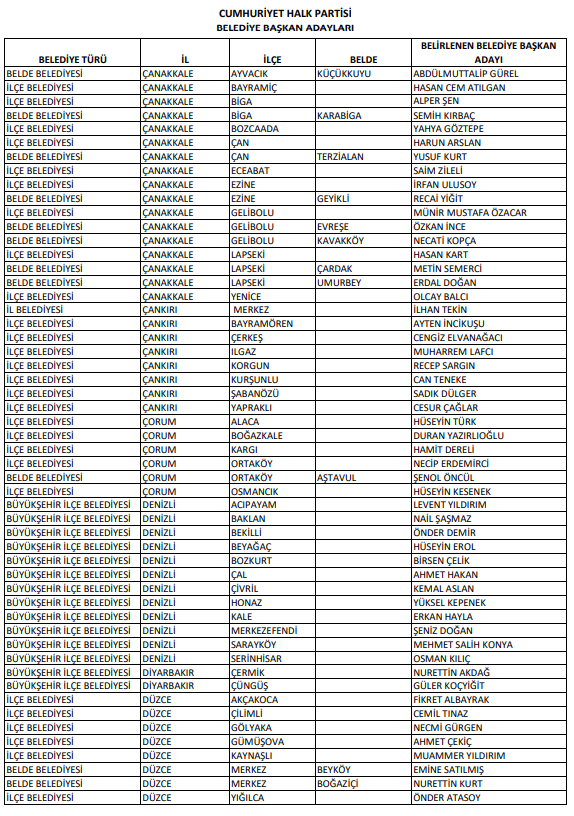 CUMHURİYET HALK PARTİSİ
BELEDİYE BAŞKAN ADAYLARI

| BELEDİYE TÜRÜ | İL | İLÇE | BELDE | BELİRLENEN BELEDİYE BAŞKAN ADAYI |
|---|---|---|---|---|
| BELDE BELEDİYESİ | ÇANAKKALE | AYVACIK | KÜÇÜKKUYU | ABDÜLMUTTALİP GÜREL |
| İLÇE BELEDİYESİ | ÇANAKKALE | BAYRAMİÇ | | HASAN CEM ATILGAN |
| İLÇE BELEDİYESİ | ÇANAKKALE | BİGA | | ALPER ŞEN |
| BELDE BELEDİYESİ | ÇANAKKALE | BİGA | KARABİGA | SEMİH KIRBAÇ |
| İLÇE BELEDİYESİ | ÇANAKKALE | BOZCAADA | | YAHYA GÖZTEPE |
| İLÇE BELEDİYESİ | ÇANAKKALE | ÇAN | | HARUN ARSLAN |
| BELDE BELEDİYESİ | ÇANAKKALE | ÇAN | TERZİALAN | YUSUF KURT |
| İLÇE BELEDİYESİ | ÇANAKKALE | ECEABAT | | SAİM ZİLELİ |
| İLÇE BELEDİYESİ | ÇANAKKALE | EZİNE | | İRFAN ULUSOY |
| BELDE BELEDİYESİ | ÇANAKKALE | EZİNE | GEYİKLİ | RECAİ YİĞİT |
| İLÇE BELEDİYESİ | ÇANAKKALE | GELİBOLU | | MÜNİR MUSTAFA ÖZACAR |
| BELDE BELEDİYESİ | ÇANAKKALE | GELİBOLU | EVREŞE | ÖZKAN İNCE |
| BELDE BELEDİYESİ | ÇANAKKALE | GELİBOLU | KAVAKKÖY | NECATİ KOPÇA |
| İLÇE BELEDİYESİ | ÇANAKKALE | LAPSEKİ | | HASAN KART |
| BELDE BELEDİYESİ | ÇANAKKALE | LAPSEKİ | ÇARDAK | METİN SEMERCİ |
| BELDE BELEDİYESİ | ÇANAKKALE | LAPSEKİ | UMURBEY | ERDAL DOĞAN |
| İLÇE BELEDİYESİ | ÇANAKKALE | YENİCE | | OLCAY BALCI |
| İL BELEDİYESİ | ÇANKIRI | MERKEZ | | İLHAN TEKİN |
| İLÇE BELEDİYESİ | ÇANKIRI | BAYRAMÖREN | | AYTEN İNCİKUŞU |
| İLÇE BELEDİYESİ | ÇANKIRI | ÇERKEŞ | | CENGİZ ELVANAĞACI |
| İLÇE BELEDİYESİ | ÇANKIRI | ILGAZ | | MUHARREM LAFCI |
| İLÇE BELEDİYESİ | ÇANKIRI | KORGUN | | RECEP SARGIN |
| İLÇE BELEDİYESİ | ÇANKIRI | KURŞUNLU | | CAN TENEKE |
| İLÇE BELEDİYESİ | ÇANKIRI | ŞABANÖZÜ | | SADIK DÜLGER |
| İLÇE BELEDİYESİ | ÇANKIRI | YAPRAKLI | | CESUR ÇAĞLAR |
| İLÇE BELEDİYESİ | ÇORUM | ALACA | | HÜSEYİN TÜRK |
| İLÇE BELEDİYESİ | ÇORUM | BOĞAZKALE | | DURAN YAZIRLIOĞLU |
| İLÇE BELEDİYESİ | ÇORUM | KARGI | | HAMİT DERELİ |
| İLÇE BELEDİYESİ | ÇORUM | ORTAKÖY | | NECİP ERDEMİRCİ |
| BELDE BELEDİYESİ | ÇORUM | ORTAKÖY | AŞTAVUL | ŞENOL ÖNCÜL |
| İLÇE BELEDİYESİ | ÇORUM | OSMANCIK | | HÜSEYİN KESENEK |
| BÜYÜKŞEHİR İLÇE BELEDİYESİ | DENİZLİ | ACIPAYAM | | LEVENT YILDIRIM |
| BÜYÜKŞEHİR İLÇE BELEDİYESİ | DENİZLİ | BAKLAN | | NAİL ŞAŞMAZ |
| BÜYÜKŞEHİR İLÇE BELEDİYESİ | DENİZLİ | BEKİLLİ | | ÖNDER DEMİR |
| BÜYÜKŞEHİR İLÇE BELEDİYESİ | DENİZLİ | BEYAĞAÇ | | HÜSEYİN EROL |
| BÜYÜKŞEHİR İLÇE BELEDİYESİ | DENİZLİ | BOZKURT | | BİRSEN ÇELİK |
| BÜYÜKŞEHİR İLÇE BELEDİYESİ | DENİZLİ | ÇAL | | AHMET HAKAN |
| BÜYÜKŞEHİR İLÇE BELEDİYESİ | DENİZLİ | ÇİVRİL | | KEMAL ASLAN |
| BÜYÜKŞEHİR İLÇE BELEDİYESİ | DENİZLİ | HONAZ | | YÜKSEL KEPENEK |
| BÜYÜKŞEHİR İLÇE BELEDİYESİ | DENİZLİ | KALE | | ERKAN HAYLA |
| BÜYÜKŞEHİR İLÇE BELEDİYESİ | DENİZLİ | MERKEZEFENDİ | | ŞENİZ DOĞAN |
| BÜYÜKŞEHİR İLÇE BELEDİYESİ | DENİZLİ | SARAYKÖY | | MEHMET SALİH KONYA |
| BÜYÜKŞEHİR İLÇE BELEDİYESİ | DENİZLİ | SERİNHİSAR | | OSMAN KILIÇ |
| BÜYÜKŞEHİR İLÇE BELEDİYESİ | DİYARBAKIR | ÇERMİK | | NURETTİN AKDAĞ |
| BÜYÜKŞEHİR İLÇE BELEDİYESİ | DİYARBAKIR | ÇÜNGÜŞ | | GÜLER KOÇYİĞİT |
| İLÇE BELEDİYESİ | DÜZCE | AKÇAKOCA | | FİKRET ALBAYRAK |
| İLÇE BELEDİYESİ | DÜZCE | ÇİLİMLİ | | CEMİL TINAZ |
| İLÇE BELEDİYESİ | DÜZCE | GÖLYAKA | | NECMİ GÜRGEN |
| İLÇE BELEDİYESİ | DÜZCE | GÜMÜŞOVA | | AHMET ÇEKİÇ |
| İLÇE BELEDİYESİ | DÜZCE | KAYNAŞLI | | MUAMMER YILDIRIM |
| BELDE BELEDİYESİ | DÜZCE | MERKEZ | BEYKÖY | EMİNE SATILMIŞ |
| BELDE BELEDİYESİ | DÜZCE | MERKEZ | BOĞAZİÇİ | NURETTİN KURT |
| İLÇE BELEDİYESİ | DÜZCE | YIĞILCA | | ÖNDER ATASOY |